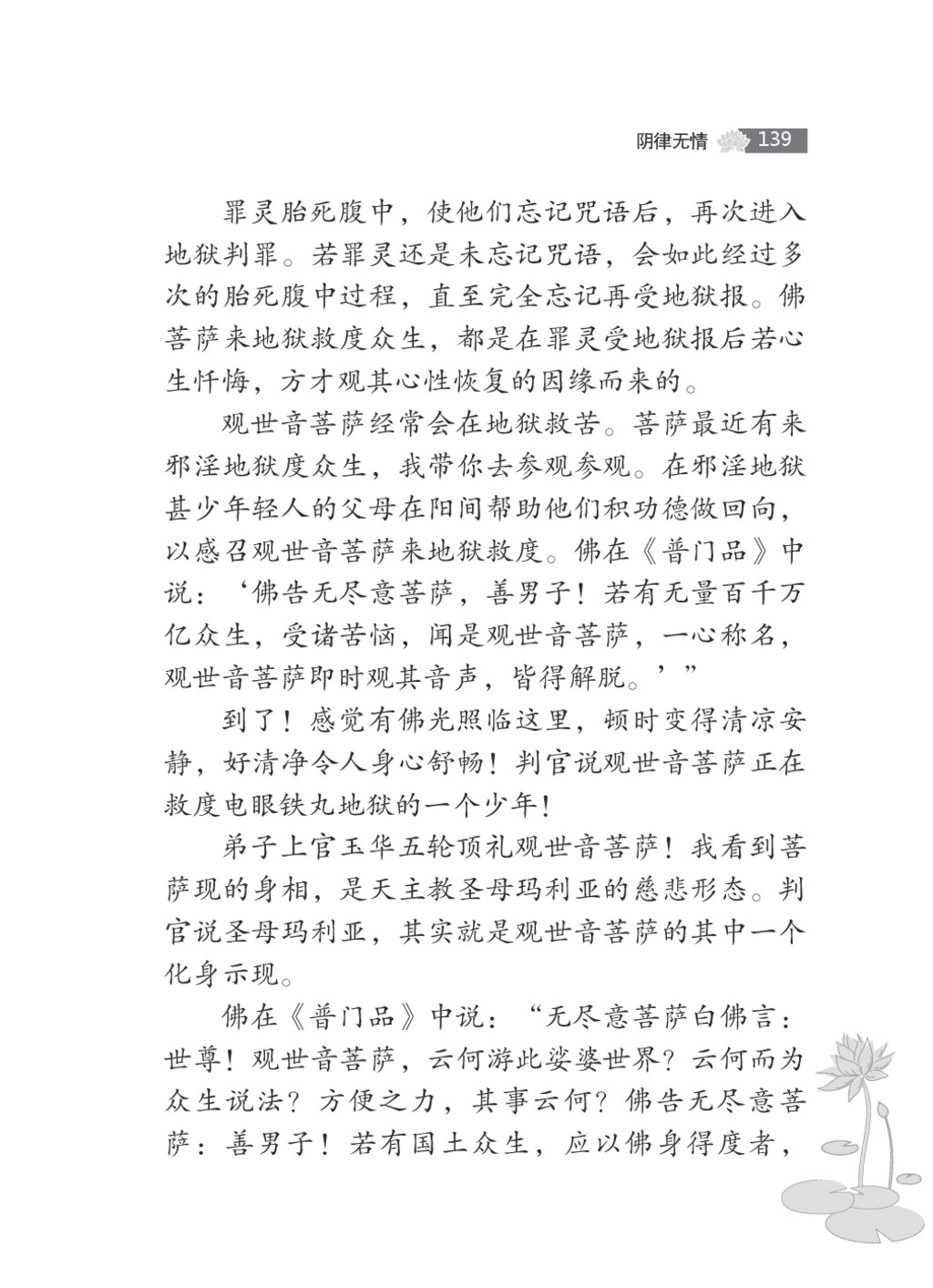 阴律无情 139

罪灵胎死腹中，使他们忘记咒语后，再次进入地狱判罪。若罪灵还是未忘记咒语，会如此经过多次的胎死腹中过程，直至完全忘记再受地狱报。佛菩萨来地狱救度众生，都是在罪灵受地狱报后若心生忏悔，方才观其心性恢复的因缘而来的。

观世音菩萨经常会在地狱救苦。菩萨最近有来邪淫地狱度众生，我带你去参观参观。在邪淫地狱甚少年轻人的父母在阳间帮助他们积功德做回向，以感召观世音菩萨来地狱救度。佛在《普门品》中说：‘佛告无尽意菩萨，善男子！若有无量百千万亿众生，受诸苦恼，闻是观世音菩萨，一心称名，观世音菩萨即时观其音声，皆得解脱。’”

到了！感觉有佛光照临这里，顿时变得清凉安静，好清净令人身心舒畅！判官说观世音菩萨正在救度电眼铁丸地狱的一个少年！

弟子上官玉华五轮顶礼观世音菩萨！我看到菩萨现的身相，是天主教圣母玛利亚的慈悲形态。判官说圣母玛利亚，其实就是观世音菩萨的其中一个化身示现。

佛在《普门品》中说：“无尽意菩萨白佛言：世尊！观世音菩萨，云何游此娑婆世界？云何而为众生说法？方便之力，其事云何？佛告无尽意菩萨：善男子！若有国土众生，应以佛身得度者，